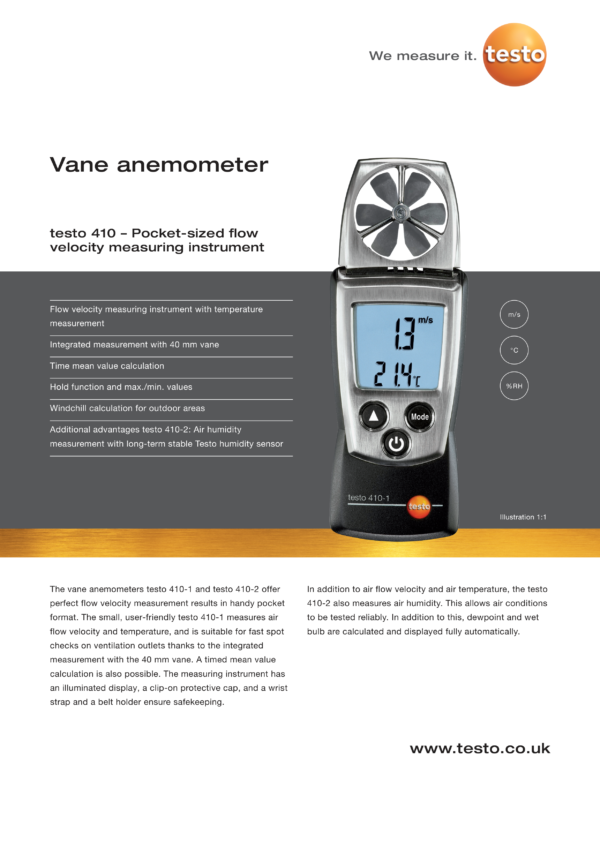 We measure it. testo

Vane anemometer

testo 410 – Pocket-sized flow velocity measuring instrument

Flow velocity measuring instrument with temperature measurement

Integrated measurement with 40 mm vane

Time mean value calculation

Hold function and max./min. values

Windchill calculation for outdoor areas

Additional advantages testo 410-2: Air humidity measurement with long-term stable Testo humidity sensor

1.3 m/s
21.4 °C

Mode

testo 410-1
testo

m/s
°C
%RH

Illustration 1:1

The vane anemometers testo 410-1 and testo 410-2 offer perfect flow velocity measurement results in handy pocket format. The small, user-friendly testo 410-1 measures air flow velocity and temperature, and is suitable for fast spot checks on ventilation outlets thanks to the integrated measurement with the 40 mm vane. A timed mean value calculation is also possible. The measuring instrument has an illuminated display, a clip-on protective cap, and a wrist strap and a belt holder ensure safekeeping.

In addition to air flow velocity and air temperature, the testo 410-2 also measures air humidity. This allows air conditions to be tested reliably. In addition to this, dewpoint and wet bulb are calculated and displayed fully automatically.

www.testo.co.uk